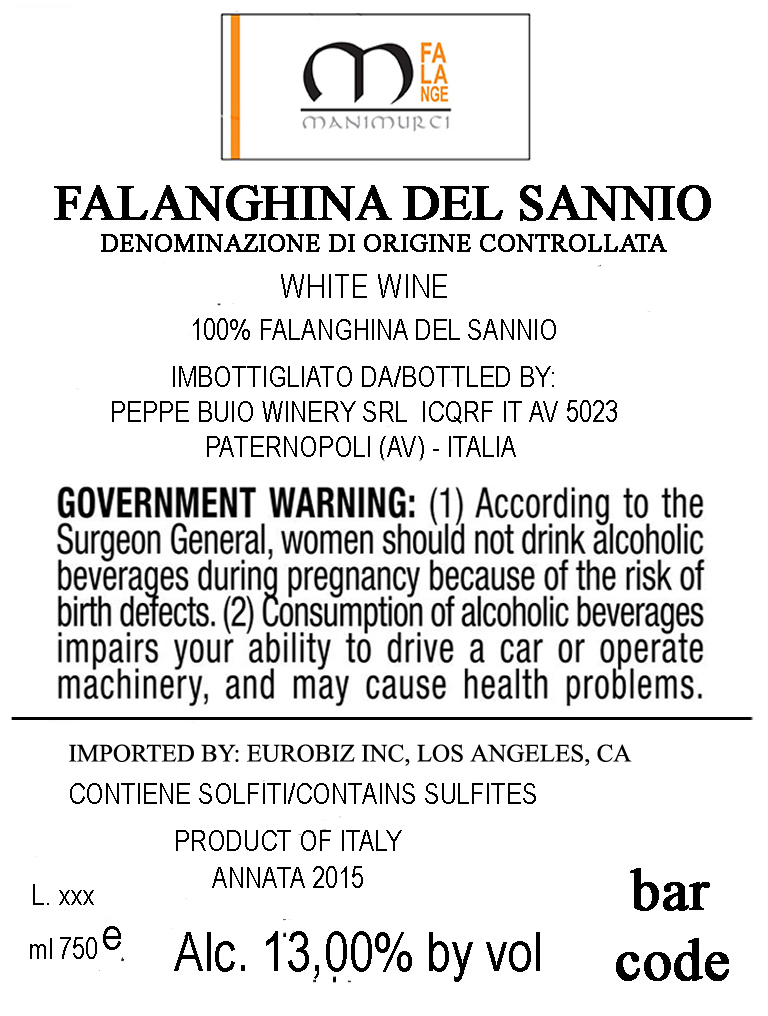 FA
LA
NGE
MANIMURCI

FALANGHINA DEL SANNIO
DENOMINAZIONE DI ORIGINE CONTROLLATA
WHITE WINE
100% FALANGHINA DEL SANNIO
IMBOTTIGLIATO DA/BOTTLED BY:
PEPPE BUIO WINERY SRL ICQRF IT AV 5023
PATERNOPOLI (AV) - ITALIA

GOVERNMENT WARNING: (1) According to the Surgeon General, women should not drink alcoholic beverages during pregnancy because of the risk of birth defects. (2) Consumption of alcoholic beverages impairs your ability to drive a car or operate machinery, and may cause health problems.

IMPORTED BY: EUROBIZ INC, LOS ANGELES, CA
CONTIENE SOLFITI/CONTAINS SULFITES
PRODUCT OF ITALY
ANNATA 2015
L. xxx
ml 750 e
Alc. 13,00% by vol
bar
code